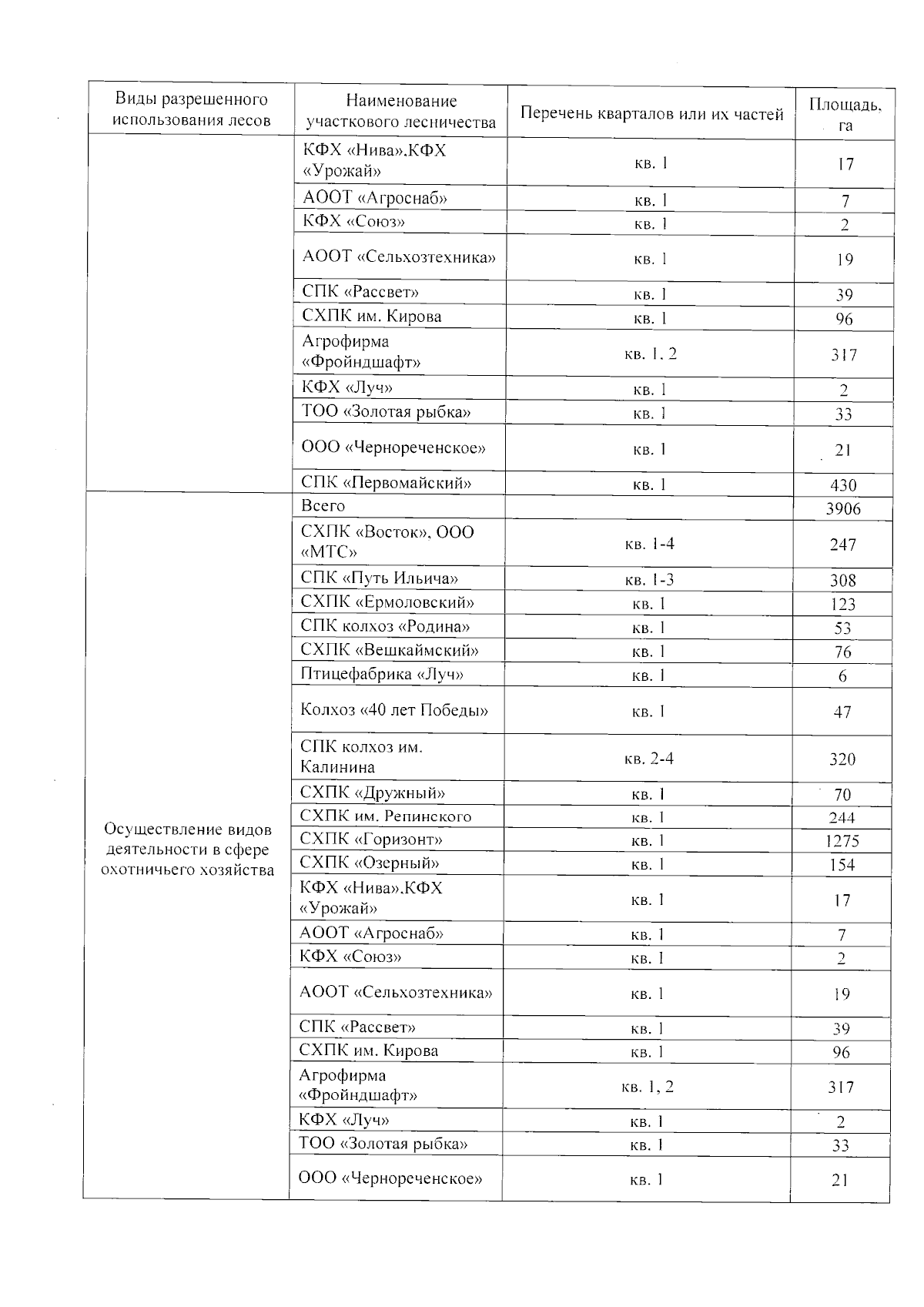 | Виды разрешенного использования лесов | Наименование участкового лесничества | Перечень кварталов или их частей | Площадь, га |
|---|---|---|---|
| | КФХ «Нива»,КФХ «Урожай» | кв. 1 | 17 |
| | АООТ «Агроснаб» | кв. 1 | 7 |
| | КФХ «Союз» | кв. 1 | 2 |
| | АООТ «Сельхозтехника» | кв. 1 | 19 |
| | СПК «Рассвет» | кв. 1 | 39 |
| | СХПК им. Кирова | кв. 1 | 96 |
| | Агрофирма «Фройндшафт» | кв. 1, 2 | 317 |
| | КФХ «Луч» | кв. 1 | 2 |
| | ТОО «Золотая рыбка» | кв. 1 | 33 |
| | ООО «Чернореченское» | кв. 1 | 21 |
| | СПК «Первомайский» | кв. 1 | 430 |
| Осуществление видов деятельности в сфере охотничьего хозяйства | Всего | | 3906 |
| | СХПК «Восток», ООО «МТС» | кв. 1-4 | 247 |
| | СПК «Путь Ильича» | кв. 1-3 | 308 |
| | СХПК «Ермоловский» | кв. 1 | 123 |
| | СПК колхоз «Родина» | кв. 1 | 53 |
| | СХПК «Вешкаймский» | кв. 1 | 76 |
| | Птицефабрика «Луч» | кв. 1 | 6 |
| | Колхоз «40 лет Победы» | кв. 1 | 47 |
| | СПК колхоз им. Калинина | кв. 2-4 | 320 |
| | СХПК «Дружный» | кв. 1 | 70 |
| | СХПК им. Репинского | кв. 1 | 244 |
| | СХПК «Горизонт» | кв. 1 | 1275 |
| | СХПК «Озерный» | кв. 1 | 154 |
| | КФХ «Нива»,КФХ «Урожай» | кв. 1 | 17 |
| | АООТ «Агроснаб» | кв. 1 | 7 |
| | КФХ «Союз» | кв. 1 | 2 |
| | АООТ «Сельхозтехника» | кв. 1 | 19 |
| | СПК «Рассвет» | кв. 1 | 39 |
| | СХПК им. Кирова | кв. 1 | 96 |
| | Агрофирма «Фройндшафт» | кв. 1, 2 | 317 |
| | КФХ «Луч» | кв. 1 | 2 |
| | ТОО «Золотая рыбка» | кв. 1 | 33 |
| | ООО «Чернореченское» | кв. 1 | 21 |